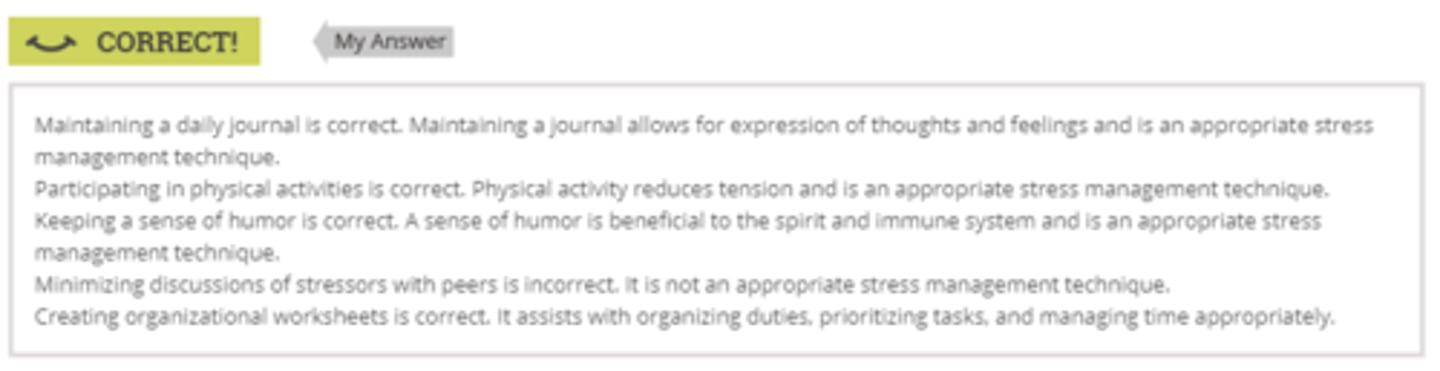 CORRECT!

My Answer

Maintaining a daily journal is correct. Maintaining a journal allows for expression of thoughts and feelings and is an appropriate stress management technique.
Participating in physical activities is correct. Physical activity reduces tension and is an appropriate stress management technique.
Keeping a sense of humor is correct. A sense of humor is beneficial to the spirit and immune system and is an appropriate stress management technique.
Minimizing discussions of stressors with peers is incorrect. It is not an appropriate stress management technique.
Creating organizational worksheets is correct. It assists with organizing duties, prioritizing tasks, and managing time appropriately.